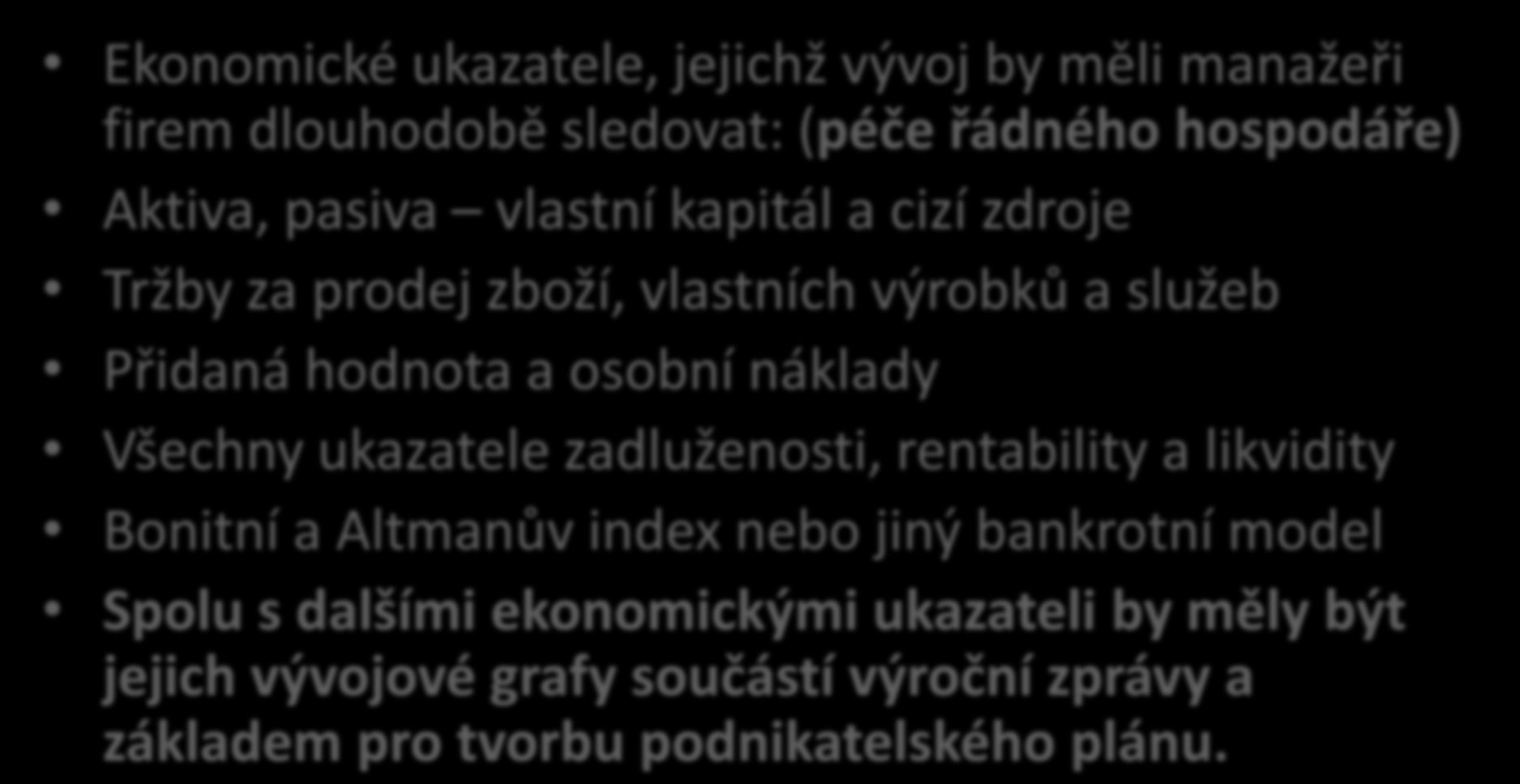 • Ekonomické ukazatele, jejichž vývoj by měli manažeři firem dlouhodobě sledovat: (péče řádného hospodáře)
• Aktiva, pasiva – vlastní kapitál a cizí zdroje
• Tržby za prodej zboží, vlastních výrobků a služeb
• Přidaná hodnota a osobní náklady
• Všechny ukazatele zadluženosti, rentability a likvidity
• Bonitní a Altmanův index nebo jiný bankrotní model
• Spolu s dalšími ekonomickými ukazateli by měly být jejich vývojové grafy součástí výroční zprávy a základem pro tvorbu podnikatelského plánu.